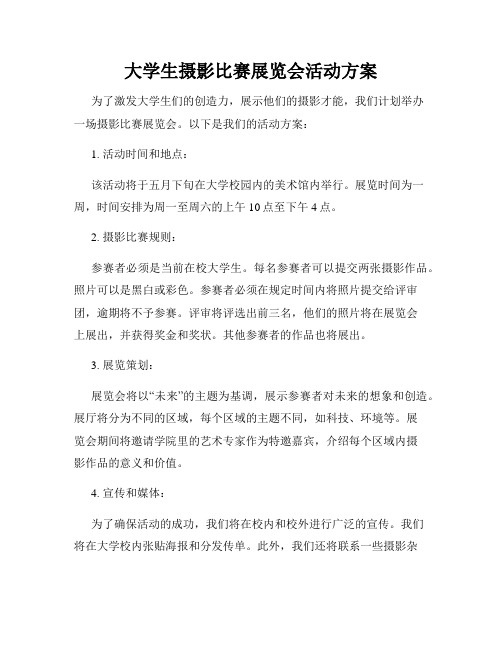 大学生摄影比赛展览会活动方案

为了激发大学生们的创造力，展示他们的摄影才能，我们计划举办一场摄影比赛展览会。以下是我们的活动方案：

1. 活动时间和地点：

该活动将于五月下旬在大学校园内的美术馆内举行。展览时间为一周，时间安排为周一至周六的上午 10 点至下午 4 点。

2. 摄影比赛规则：

参赛者必须是当前在校大学生。每名参赛者可以提交两张摄影作品。照片可以是黑白或彩色。参赛者必须在规定时间内将照片提交给评审团，逾期将不予参赛。评审将评选出前三名，他们的照片将在展览会上展出，并获得奖金和奖状。其他参赛者的作品也将展出。

3. 展览策划：

展览会将以“未来”的主题为基调，展示参赛者对未来的想象和创造。展厅将分为不同的区域，每个区域的主题不同，如科技、环境等。展览会期间将邀请学院里的艺术专家作为特邀嘉宾，介绍每个区域内摄影作品的意义和价值。

4. 宣传和媒体：

为了确保活动的成功，我们将在校内和校外进行广泛的宣传。我们将在大学校内张贴海报和分发传单。此外，我们还将联系一些摄影杂